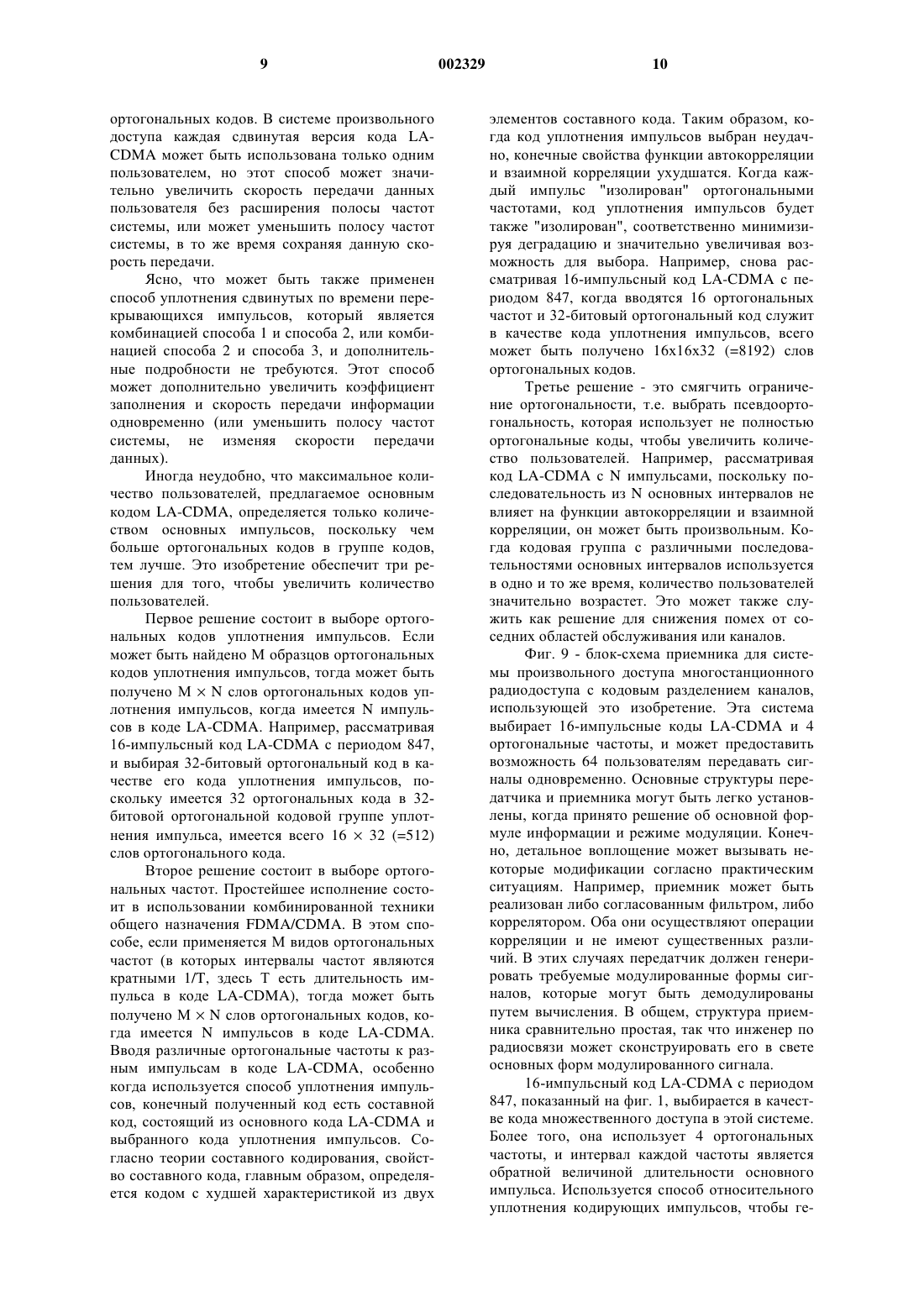 9 002329 10

ортогональных кодов. В системе произвольного доступа каждая сдвинутая версия кода LA-CDMA может быть использована только одним пользователем, но этот способ может значительно увеличить скорость передачи данных пользователя без расширения полосы частот системы, или может уменьшить полосу частот системы, в то же время сохраняя данную скорость передачи.

Ясно, что может быть также применен способ уплотнения сдвинутых по времени перекрывающихся импульсов, который является комбинацией способа 1 и способа 2, или комбинацией способа 2 и способа 3, и дополнительные подробности не требуются. Этот способ может дополнительно увеличить коэффициент заполнения и скорость передачи информации одновременно (или уменьшить полосу частот системы, не изменяя скорости передачи данных).

Иногда неудобно, что максимальное количество пользователей, предлагаемое основным кодом LA-CDMA, определяется только количеством основных импульсов, поскольку чем больше ортогональных кодов в группе кодов, тем лучше. Это изобретение обеспечит три решения для того, чтобы увеличить количество пользователей.

Первое решение состоит в выборе ортогональных кодов уплотнения импульсов. Если может быть найдено M образцов ортогональных кодов уплотнения импульсов, тогда может быть получено $M \times N$ слов ортогональных кодов уплотнения импульсов, когда имеется N импульсов в коде LA-CDMA. Например, рассматривая 16-импульсный код LA-CDMA с периодом 847, и выбирая 32-битовый ортогональный код в качестве его кода уплотнения импульсов, поскольку имеется 32 ортогональных кода в 32-битовой ортогональной кодовой группе уплотнения импульса, имеется всего $16 \times 32$ (=512) слов ортогонального кода.

Второе решение состоит в выборе ортогональных частот. Простейшее исполнение состоит в использовании комбинированной техники общего назначения FDMA/CDMA. В этом способе, если применяется M видов ортогональных частот (в которых интервалы частот являются кратными 1/T, здесь T есть длительность импульса в коде LA-CDMA), тогда может быть получено $M \times N$ слов ортогональных кодов, когда имеется N импульсов в коде LA-CDMA. Вводя различные ортогональные частоты к разным импульсам в коде LA-CDMA, особенно когда используется способ уплотнения импульсов, конечный полученный код есть составной код, состоящий из основного кода LA-CDMA и выбранного кода уплотнения импульсов. Согласно теории составного кодирования, свойство составного кода, главным образом, определяется кодом с худшей характеристикой из двух элементов составного кода. Таким образом, когда код уплотнения импульсов выбран неудачно, конечные свойства функции автокорреляции и взаимной корреляции ухудшатся. Когда каждый импульс "изолирован" ортогональными частотами, код уплотнения импульсов будет также "изолирован", соответственно минимизируя деградацию и значительно увеличивая возможность для выбора. Например, снова рассматривая 16-импульсный код LA-CDMA с периодом 847, когда вводятся 16 ортогональных частот и 32-битовый ортогональный код служит в качестве кода уплотнения импульсов, всего может быть получено 16x16x32 (=8192) слов ортогональных кодов.

Третье решение - это смягчить ограничение ортогональности, т.е. выбрать псевдоортогональность, которая использует не полностью ортогональные коды, чтобы увеличить количество пользователей. Например, рассматривая код LA-CDMA с N импульсами, поскольку последовательность из N основных интервалов не влияет на функции автокорреляции и взаимной корреляции, он может быть произвольным. Когда кодовая группа с различными последовательностями основных интервалов используется в одно и то же время, количество пользователей значительно возрастет. Это может также служить как решение для снижения помех от соседних областей обслуживания или каналов.

Фиг. 9 - блок-схема приемника для системы произвольного доступа многостанционного радиодоступа с кодовым разделением каналов, использующей это изобретение. Эта система выбирает 16-импульсные коды LA-CDMA и 4 ортогональные частоты, и может предоставить возможность 64 пользователям передавать сигналы одновременно. Основные структуры передатчика и приемника могут быть легко установлены, когда принято решение об основной формуле информации и режиме модуляции. Конечно, детальное воплощение может вызывать некоторые модификации согласно практическим ситуациям. Например, приемник может быть реализован либо согласованным фильтром, либо коррелятором. Оба они осуществляют операции корреляции и не имеют существенных различий. В этих случаях передатчик должен генерировать требуемые модулированные формы сигналов, которые могут быть демодулированы путем вычисления. В общем, структура приемника сравнительно простая, так что инженер по радиосвязи может сконструировать его в свете основных форм модулированного сигнала.

16-импульсный код LA-CDMA с периодом 847, показанный на фиг. 1, выбирается в качестве кода множественного доступа в этой системе. Более того, она использует 4 ортогональных частоты, и интервал каждой частоты является обратной величиной длительности основного импульса. Используется способ относительного уплотнения кодирующих импульсов, чтобы ге-